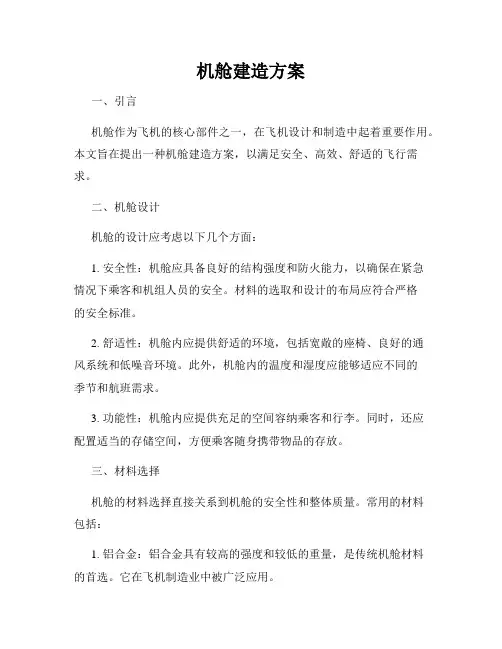 机舱建造方案

一、引言

机舱作为飞机的核心部件之一，在飞机设计和制造中起着重要作用。本文旨在提出一种机舱建造方案，以满足安全、高效、舒适的飞行需求。

二、机舱设计

机舱的设计应考虑以下几个方面：

1. 安全性：机舱应具备良好的结构强度和防火能力，以确保在紧急情况下乘客和机组人员的安全。材料的选取和设计的布局应符合严格的安全标准。

2. 舒适性：机舱内应提供舒适的环境，包括宽敞的座椅、良好的通风系统和低噪音环境。此外，机舱内的温度和湿度应能够适应不同的季节和航班需求。

3. 功能性：机舱内应提供充足的空间容纳乘客和行李。同时，还应配置适当的存储空间，方便乘客随身携带物品的存放。

三、材料选择

机舱的材料选择直接关系到机舱的安全性和整体质量。常用的材料包括：

1. 铝合金：铝合金具有较高的强度和较低的重量，是传统机舱材料的首选。它在飞机制造业中被广泛应用。